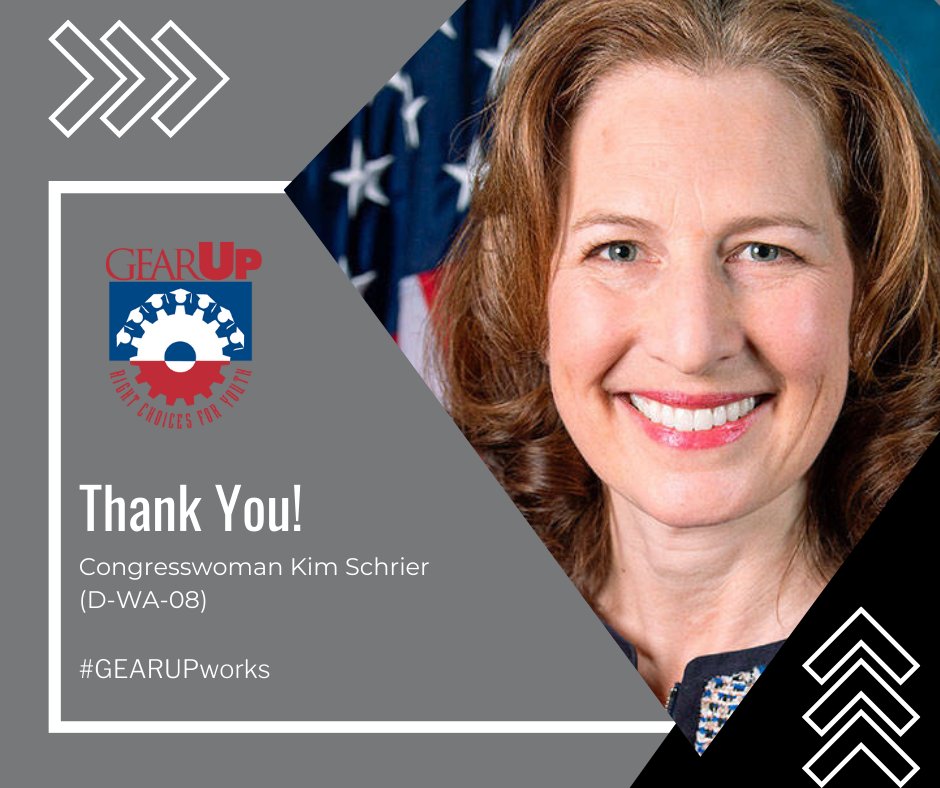 GEARUP
RIGHT CHOICES FOR YOUTH

Thank You!

Congresswoman Kim Schrier (D-WA-08)

#GEARUPworks